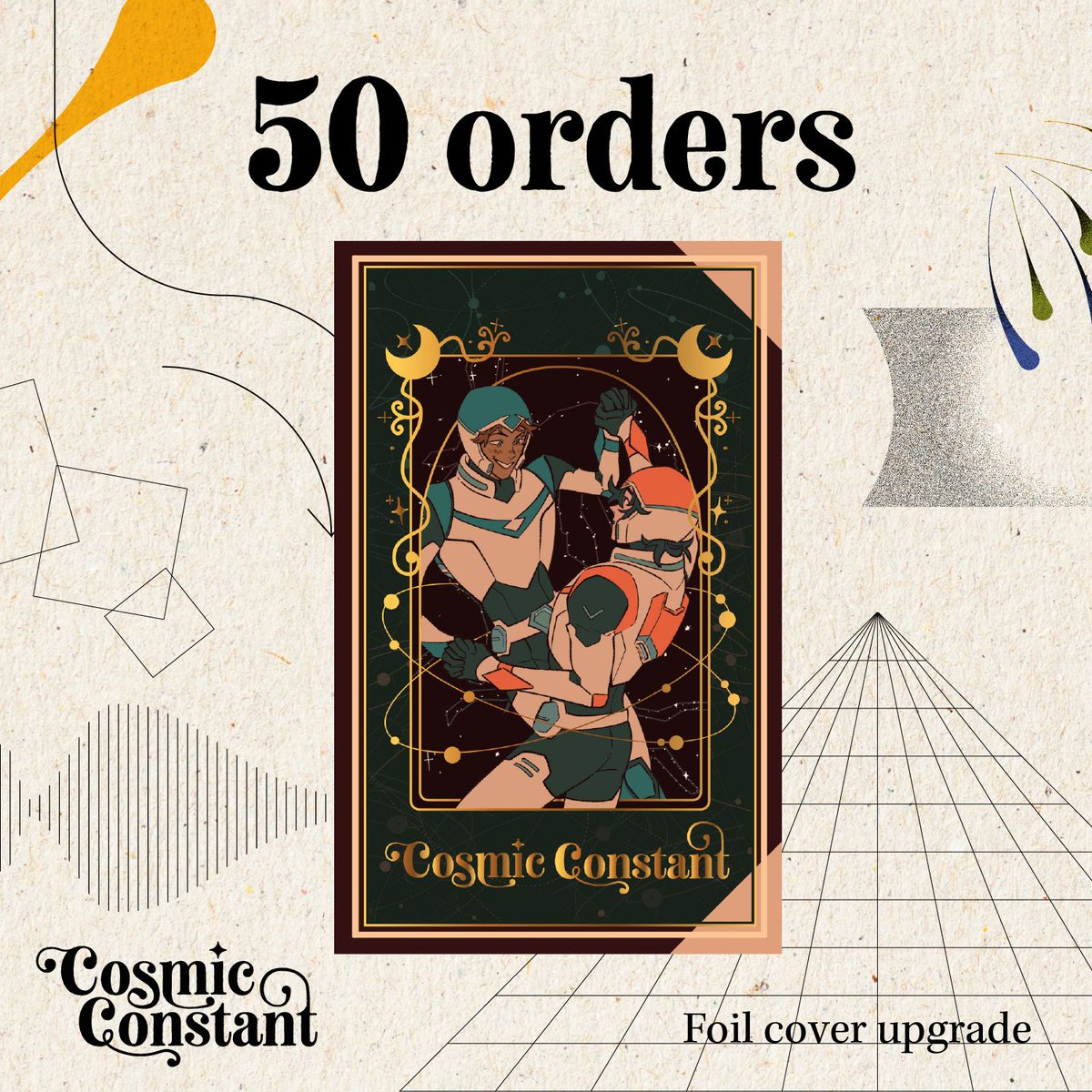 50 orders

Cosmic Constant

Cosmic Constant

Foil cover upgrade